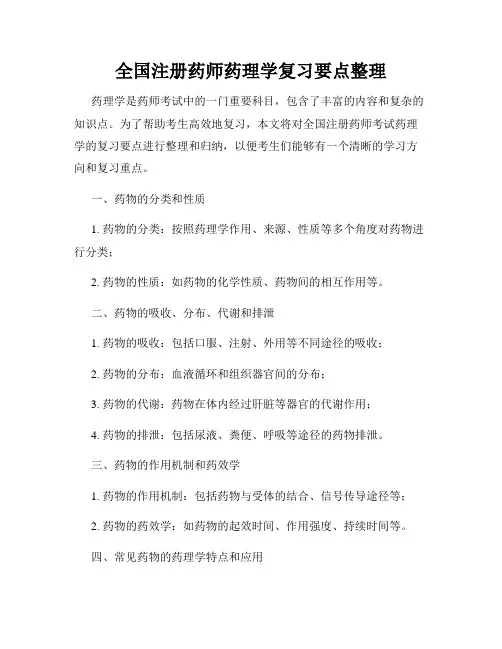 全国注册药师药理学复习要点整理

药理学是药师考试中的一门重要科目，包含了丰富的内容和复杂的知识点。为了帮助考生高效地复习，本文将对全国注册药师考试药理学的复习要点进行整理和归纳，以便考生们能够有一个清晰的学习方向和复习重点。

一、药物的分类和性质

1. 药物的分类：按照药理学作用、来源、性质等多个角度对药物进行分类；

2. 药物的性质：如药物的化学性质、药物间的相互作用等。

二、药物的吸收、分布、代谢和排泄

1. 药物的吸收：包括口服、注射、外用等不同途径的吸收；

2. 药物的分布：血液循环和组织器官间的分布；

3. 药物的代谢：药物在体内经过肝脏等器官的代谢作用；

4. 药物的排泄：包括尿液、粪便、呼吸等途径的药物排泄。

三、药物的作用机制和药效学

1. 药物的作用机制：包括药物与受体的结合、信号传导途径等；

2. 药物的药效学：如药物的起效时间、作用强度、持续时间等。

四、常见药物的药理学特点和应用